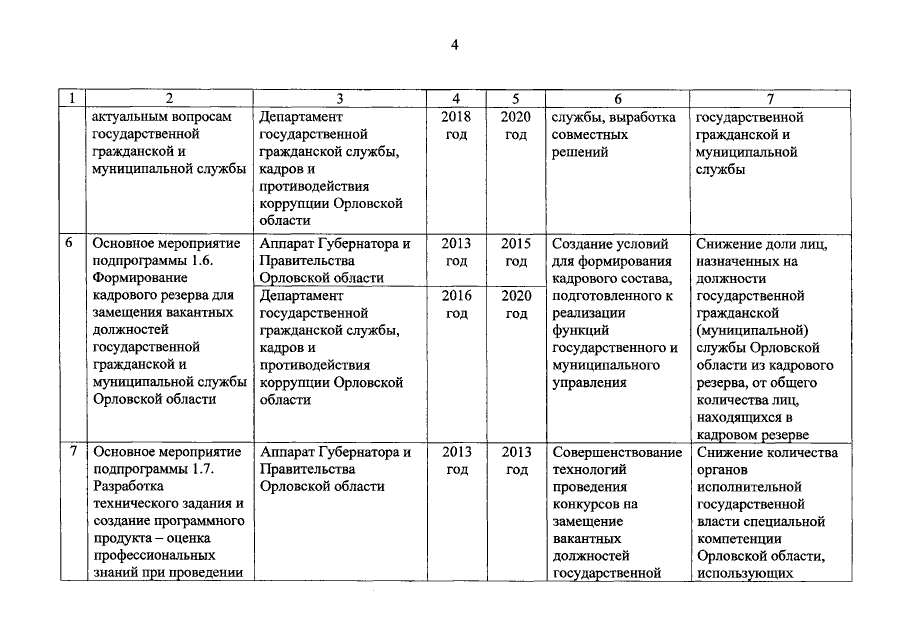 4

| 1 | 2 | 3 | 4 | 5 | 6 | 7 |
|---|---|---|---|---|---|---|
| | актуальным вопросам государственной гражданской и муниципальной службы | Департамент государственной гражданской службы, кадров и противодействия коррупции Орловской области | 2018 год | 2020 год | службы, выработка совместных решений | государственной гражданской и муниципальной службы |
| 6 | Основное мероприятие подпрограммы 1.6. Формирование кадрового резерва для замещения вакантных должностей государственной гражданской и муниципальной службы Орловской области | Аппарат Губернатора и Правительства Орловской области | 2013 год | 2015 год | Создание условий для формирования кадрового состава, подготовленного к реализации функций государственного и муниципального управления | Снижение доли лиц, назначенных на должности государственной гражданской (муниципальной) службы Орловской области из кадрового резерва, от общего количества лиц, находящихся в кадровом резерве |
| | | Департамент государственной гражданской службы, кадров и противодействия коррупции Орловской области | 2016 год | 2020 год | | |
| 7 | Основное мероприятие подпрограммы 1.7. Разработка технического задания и создание программного продукта – оценка профессиональных знаний при проведении | Аппарат Губернатора и Правительства Орловской области | 2013 год | 2013 год | Совершенствование технологий проведения конкурсов на замещение вакантных должностей государственной | Снижение количества органов исполнительной государственной власти специальной компетенции Орловской области, использующих |